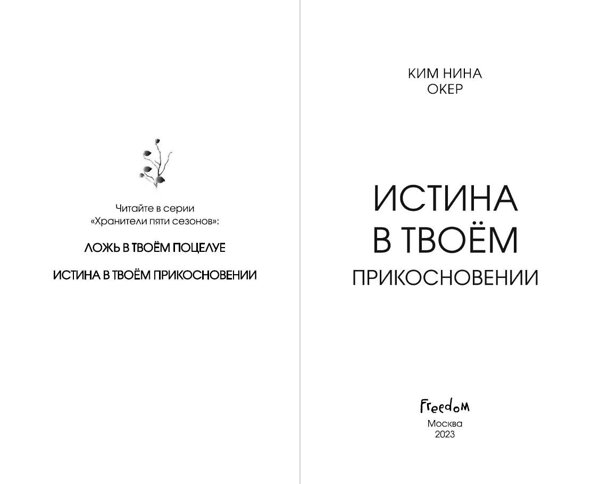 Читайте в серии «Хранители пяти сезонов»:

ЛОЖЬ В ТВОЁМ ПОЦЕЛУЕ

ИСТИНА В ТВОЁМ ПРИКОСНОВЕНИИ

КИМ НИНА ОКЕР

ИСТИНА В ТВОЁМ ПРИКОСНОВЕНИИ

Freedom

Москва 2023